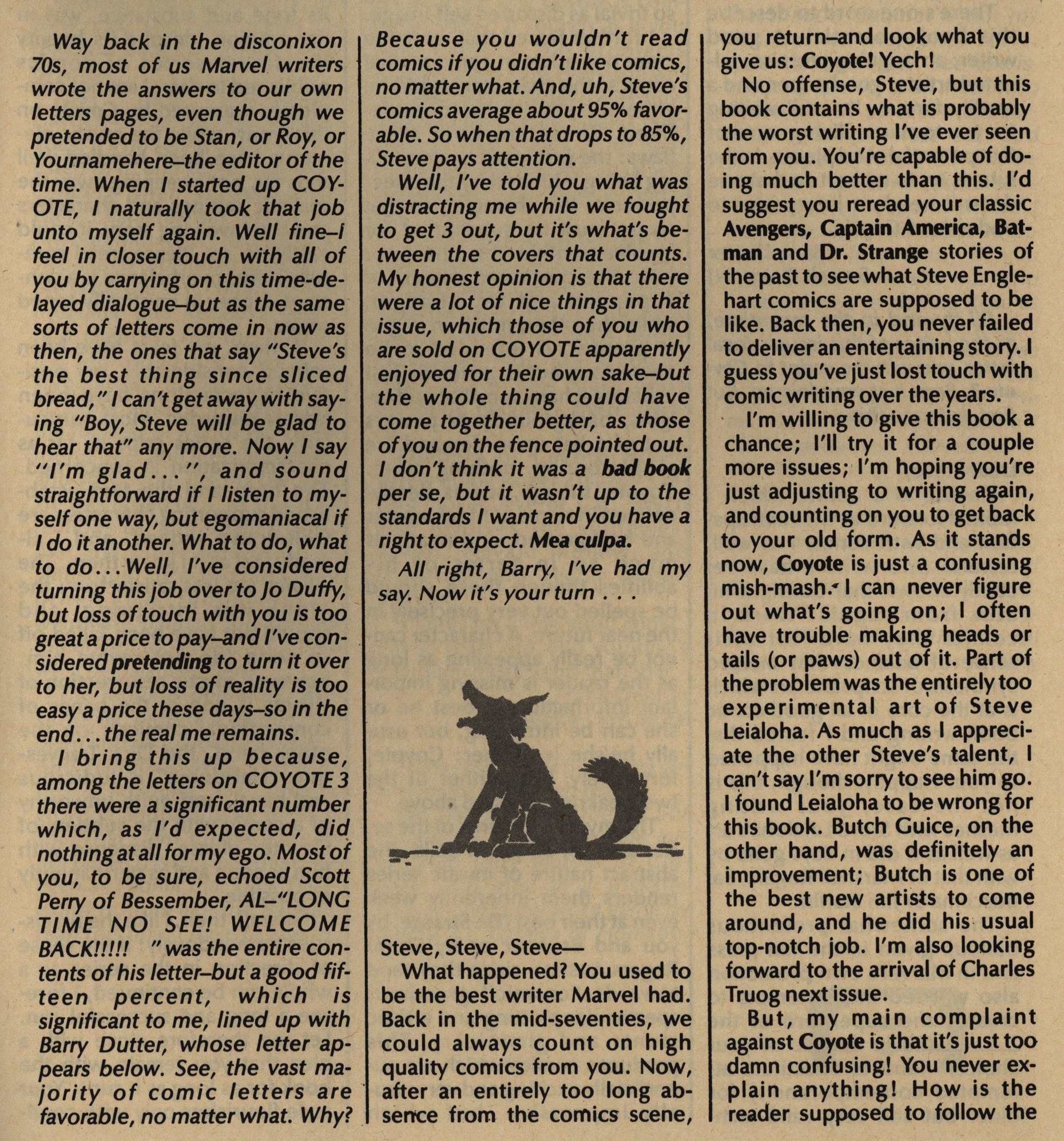 Way back in the disconixon 70s, most of us Marvel writers wrote the answers to our own letters pages, even though we pretended to be Stan, or Roy, or Yournamehere–the editor of the time. When I started up COYOTE, I naturally took that job unto myself again. Well fine–I feel in closer touch with all of you by carrying on this time-delayed dialogue–but as the same sorts of letters come in now as then, the ones that say "Steve's the best thing since sliced bread," I can't get away with saying "Boy, Steve will be glad to hear that" any more. Now I say "I'm glad...", and sound straightforward if I listen to myself one way, but egomaniacal if I do it another. What to do, what to do...Well, I've considered turning this job over to Jo Duffy, but loss of touch with you is too great a price to pay–and I've considered pretending to turn it over to her, but loss of reality is too easy a price these days–so in the end...the real me remains.

I bring this up because, among the letters on COYOTE 3 there were a significant number which, as I'd expected, did nothing at all for my ego. Most of you, to be sure, echoed Scott Perry of Bessember, AL–"LONG TIME NO SEE! WELCOME BACK!!!!! " was the entire contents of his letter–but a good fifteen percent, which is significant to me, lined up with Barry Dutter, whose letter appears below. See, the vast majority of comic letters are favorable, no matter what. Why? Because you wouldn't read comics if you didn't like comics, no matter what. And, uh, Steve's comics average about 95% favorable. So when that drops to 85%, Steve pays attention.

Well, I've told you what was distracting me while we fought to get 3 out, but it's what's between the covers that counts. My honest opinion is that there were a lot of nice things in that issue, which those of you who are sold on COYOTE apparently enjoyed for their own sake–but the whole thing could have come together better, as those of you on the fence pointed out. I don't think it was a bad book per se, but it wasn't up to the standards I want and you have a right to expect. Mea culpa.

All right, Barry, I've had my say. Now it's your turn . . .

Steve, Steve, Steve—

What happened? You used to be the best writer Marvel had. Back in the mid-seventies, we could always count on high quality comics from you. Now, after an entirely too long absence from the comics scene, you return–and look what you give us: Coyote! Yech!

No offense, Steve, but this book contains what is probably the worst writing I've ever seen from you. You're capable of doing much better than this. I'd suggest you reread your classic Avengers, Captain America, Batman and Dr. Strange stories of the past to see what Steve Englehart comics are supposed to be like. Back then, you never failed to deliver an entertaining story. I guess you've just lost touch with comic writing over the years.

I'm willing to give this book a chance; I'll try it for a couple more issues; I'm hoping you're just adjusting to writing again, and counting on you to get back to your old form. As it stands now, Coyote is just a confusing mish-mash. I can never figure out what's going on; I often have trouble making heads or tails (or paws) out of it. Part of the problem was the entirely too experimental art of Steve Leialoha. As much as I appreciate the other Steve's talent, I can't say I'm sorry to see him go. I found Leialoha to be wrong for this book. Butch Guice, on the other hand, was definitely an improvement; Butch is one of the best new artists to come around, and he did his usual top-notch job. I'm also looking forward to the arrival of Charles Truog next issue.

But, my main complaint against Coyote is that it's just too damn confusing! You never explain anything! How is the reader supposed to follow the